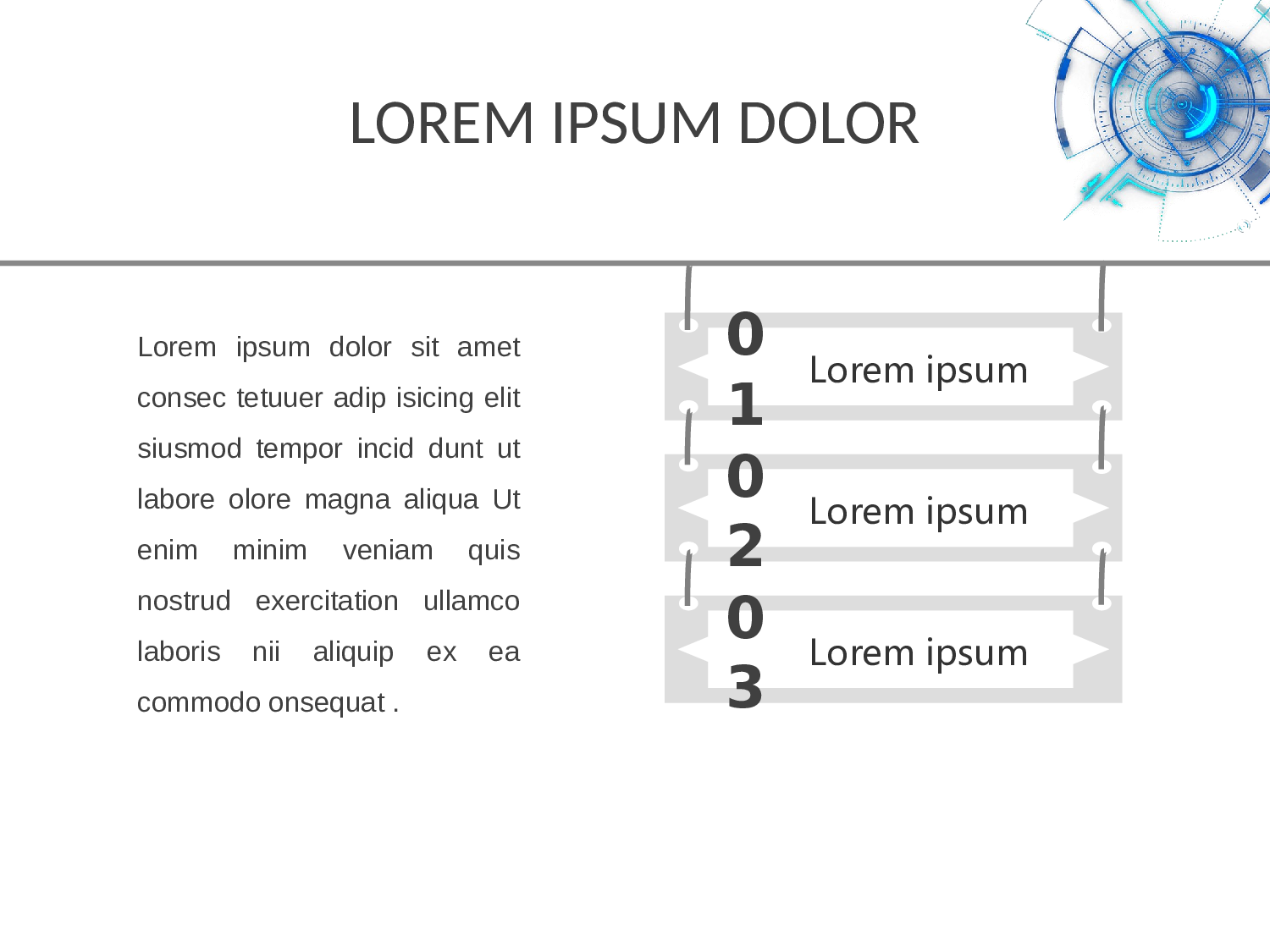 LOREM IPSUM DOLOR

Lorem ipsum dolor sit amet consec tetuuer adip isicing elit siusmod tempor incid dunt ut labore olore magna aliqua Ut enim minim veniam quis nostrud exercitation ullamco laboris nii aliquip ex ea commodo onsequat .

01
Lorem ipsum

02
Lorem ipsum

03
Lorem ipsum